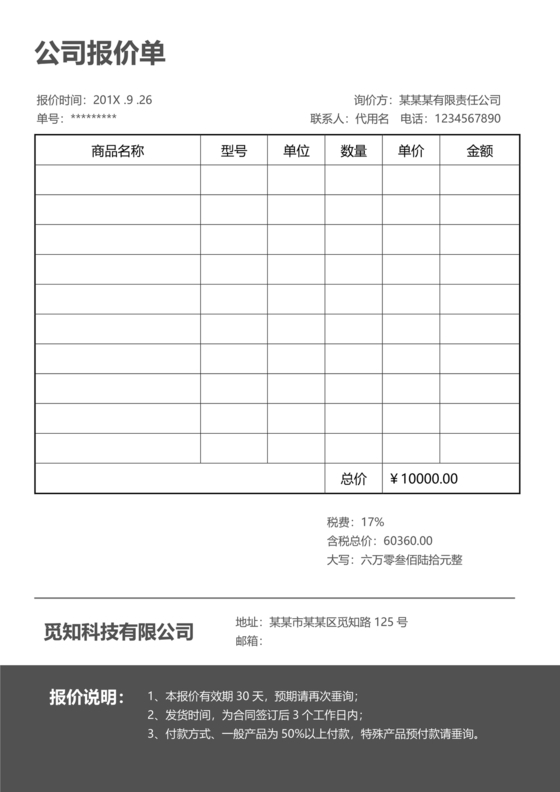 公司报价单

报价时间：201X .9 .26
单号：*********

询价方：某某某有限责任公司
联系人：代用名　电话：1234567890

| 商品名称 | 型号 | 单位 | 数量 | 单价 | 金额 |
|---|---|---|---|---|---|
| | | | | | |
| | | | | | |
| | | | | | |
| | | | | | |
| | | | | | |
| | | | | | |
| | | | | | |
| | | | | | |
| | | | | | |
| | | | | | |
| | | | 总价 | ￥10000.00 | |

税费：17%
含税总价：60360.00
大写：六万零叁佰陆拾元整

觅知科技有限公司

地址：某某市某某区觅知路 125 号
邮箱：

报价说明：
1、本报价有效期 30 天，预期请再次垂询；
2、发货时间，为合同签订后 3 个工作日内；
3、付款方式、一般产品为 50%以上付款，特殊产品预付款请垂询。